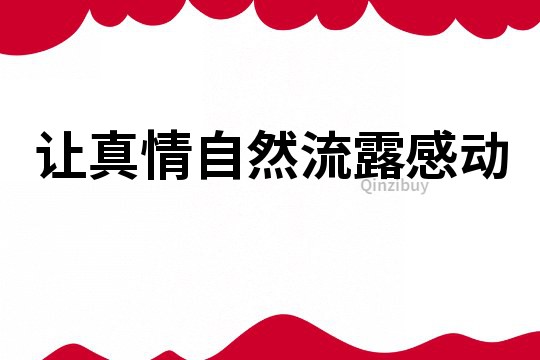 让真情自然流露感动

Qinzibuy